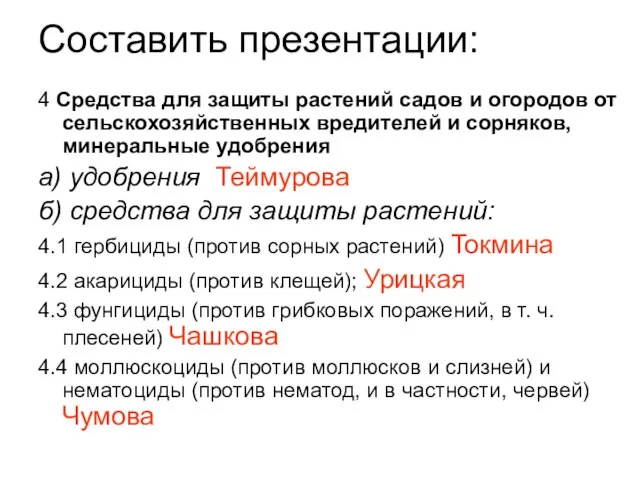 Составить презентации:

4 Средства для защиты растений садов и огородов от сельскохозяйственных вредителей и сорняков, минеральные удобрения

а) удобрения Теймурова

б) средства для защиты растений:

4.1 гербициды (против сорных растений) Токмина

4.2 акарициды (против клещей); Урицкая

4.3 фунгициды (против грибковых поражений, в т. ч. плесеней) Чашкова

4.4 моллюскоциды (против моллюсков и слизней) и нематоциды (против нематод, и в частности, червей) Чумова